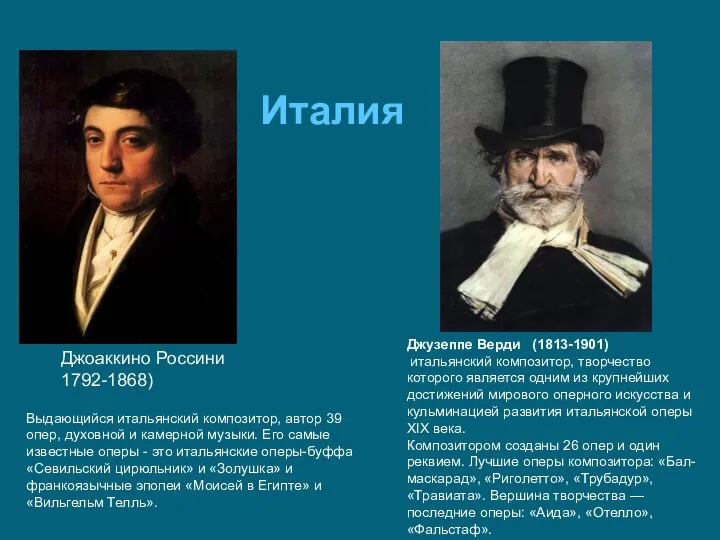 Италия

Джоаккино Россини
1792-1868)

Выдающийся итальянский композитор, автор 39 опер, духовной и камерной музыки. Его самые известные оперы - это итальянские оперы-буффа «Севильский цирюльник» и «Золушка» и франкоязычные эпопеи «Моисей в Египте» и «Вильгельм Телль».

Джузеппе Верди (1813-1901)
итальянский композитор, творчество которого является одним из крупнейших достижений мирового оперного искусства и кульминацией развития итальянской оперы XIX века.
Композитором созданы 26 опер и один реквием. Лучшие оперы композитора: «Бал-маскарад», «Риголетто», «Трубадур», «Травиата». Вершина творчества — последние оперы: «Аида», «Отелло», «Фальстаф».